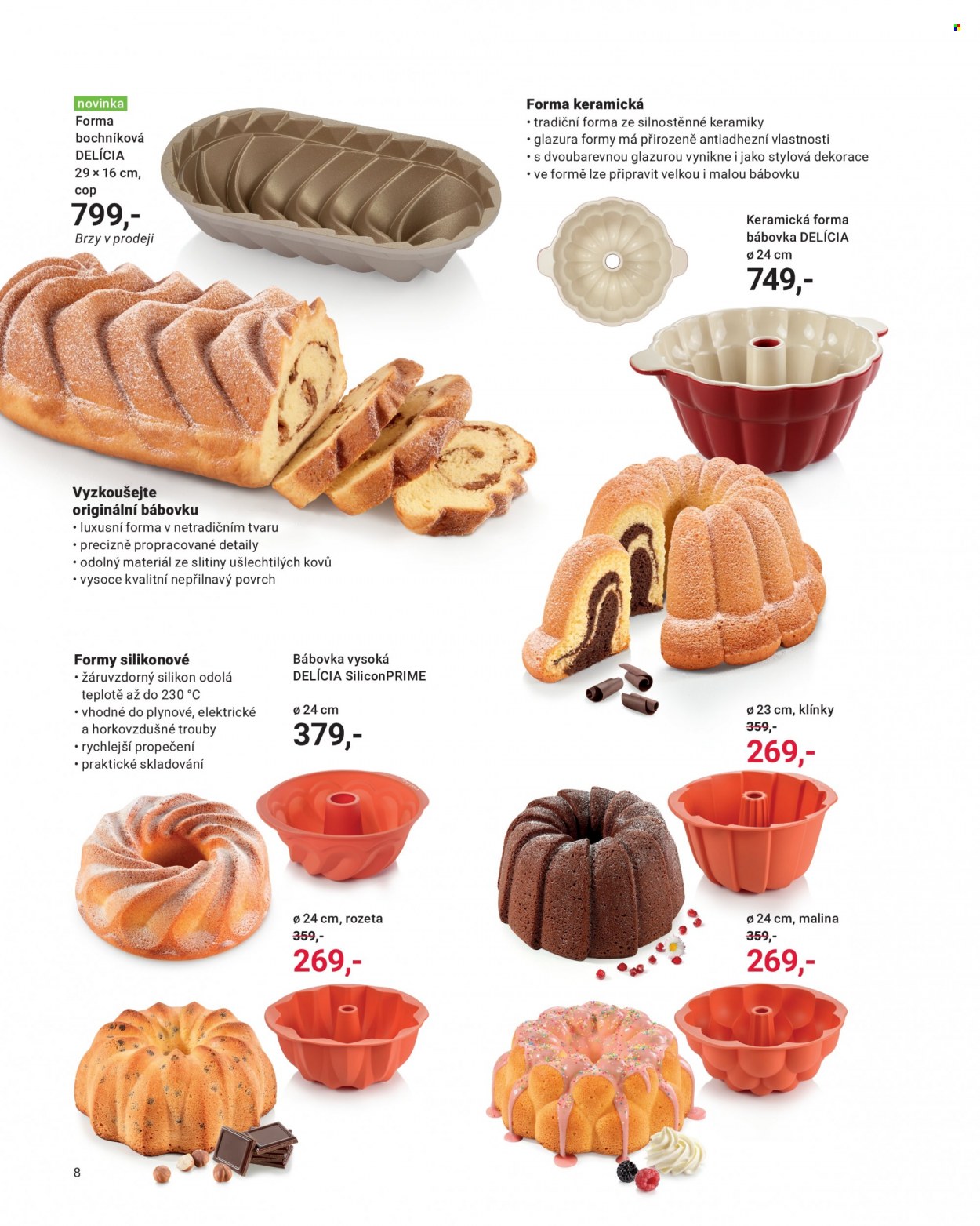 novinka
Forma bochníková DELÍCIA 29 × 16 cm, cop
799,-
Brzy v prodeji

Forma keramická
• tradiční forma ze silnostěnné keramiky
• glazura formy má přirozeně antiadhezní vlastnosti
• s dvoubarevnou glazurou vynikne i jako stylová dekorace
• ve formě lze připravit velkou i malou bábovku

Keramická forma bábovka DELÍCIA
ø 24 cm
749,-

Vyzkoušejte originální bábovku
• luxusní forma v netradičním tvaru
• precizně propracované detaily
• odolný materiál ze slitiny ušlechtilých kovů
• vysoce kvalitní nepřilnavý povrch

Formy silikonové
• žáruvzdorný silikon odolá teplotě až do 230 °C
• vhodné do plynové, elektrické a horkovzdušné trouby
• rychlejší propečení
• praktické skladování

Bábovka vysoká DELÍCIA SiliconPRIME
ø 24 cm
379,-

ø 23 cm, klínky
359,-
269,-

ø 24 cm, rozeta
359,-
269,-

ø 24 cm, malina
359,-
269,-

8